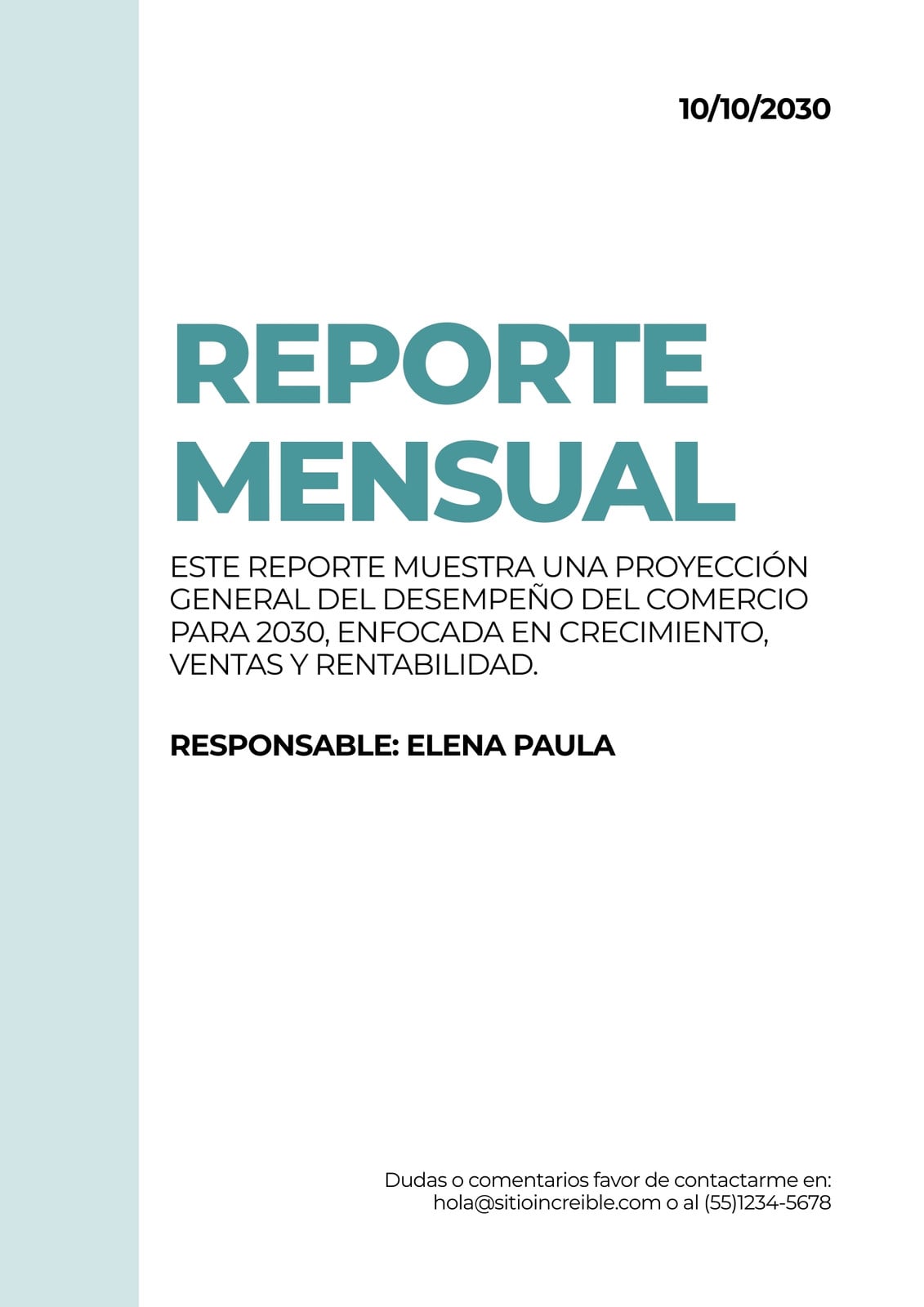 10/10/2030

REPORTE
MENSUAL

ESTE REPORTE MUESTRA UNA PROYECCIÓN GENERAL DEL DESEMPEÑO DEL COMERCIO PARA 2030, ENFOCADA EN CRECIMIENTO, VENTAS Y RENTABILIDAD.

RESPONSABLE: ELENA PAULA

Dudas o comentarios favor de contactarme en:
hola@sitioincreible.com o al (55)1234-5678